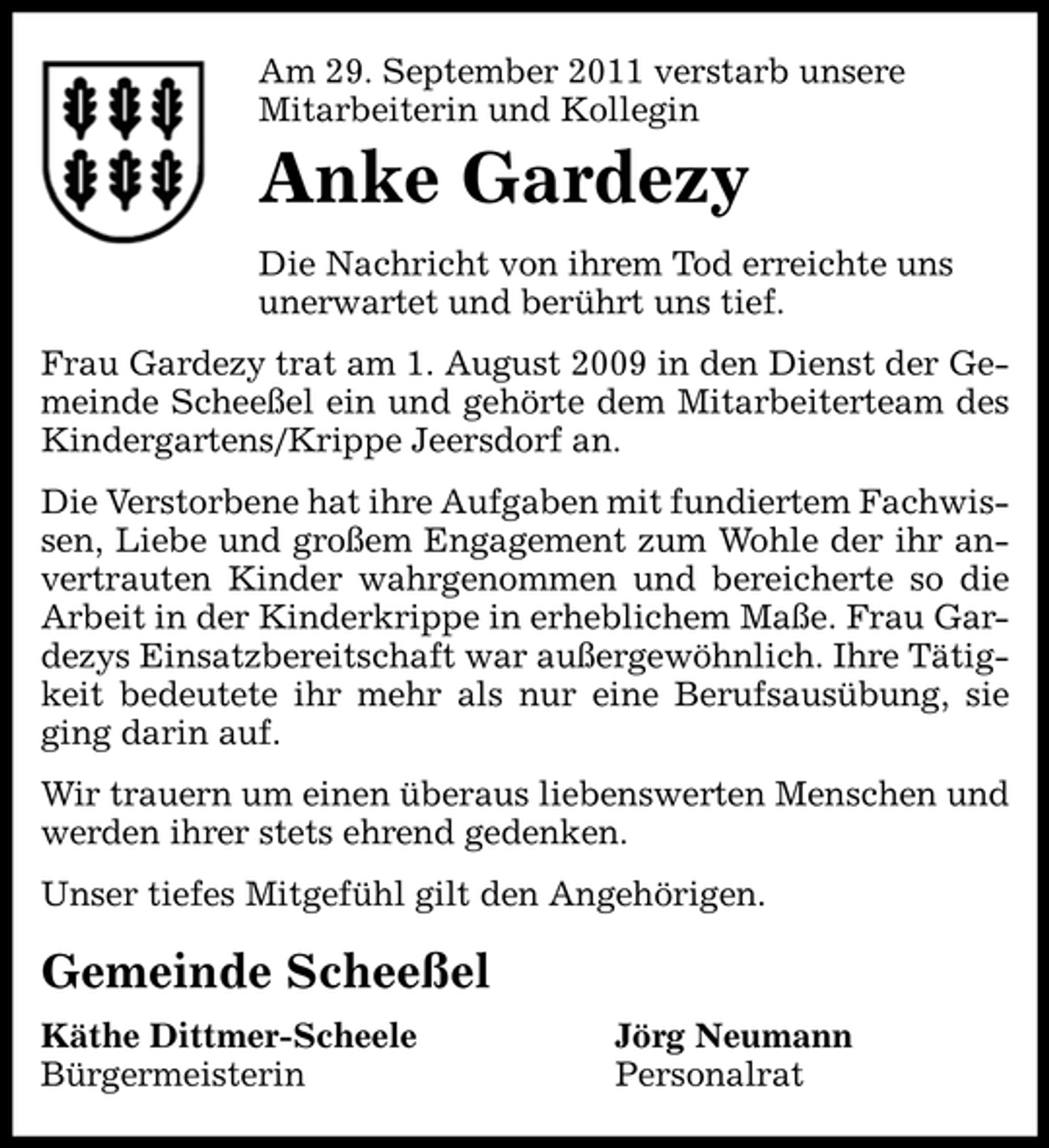 Am 29. September 2011 verstarb unsere Mitarbeiterin und Kollegin

Anke Gardezy

Die Nachricht von ihrem Tod erreichte uns unerwartet und berührt uns tief.

Frau Gardezy trat am 1. August 2009 in den Dienst der Gemeinde Scheeßel ein und gehörte dem Mitarbeiterteam des Kindergartens/Krippe Jeersdorf an.

Die Verstorbene hat ihre Aufgaben mit fundiertem Fachwissen, Liebe und großem Engagement zum Wohle der ihr anvertrauten Kinder wahrgenommen und bereicherte so die Arbeit in der Kinderkrippe in erheblichem Maße. Frau Gardezys Einsatzbereitschaft war außergewöhnlich. Ihre Tätigkeit bedeutete ihr mehr als nur eine Berufsausübung, sie ging darin auf.

Wir trauern um einen überaus liebenswerten Menschen und werden ihrer stets ehrend gedenken.

Unser tiefes Mitgefühl gilt den Angehörigen.

Gemeinde Scheeßel

Käthe Dittmer-Scheele
Bürgermeisterin

Jörg Neumann
Personalrat